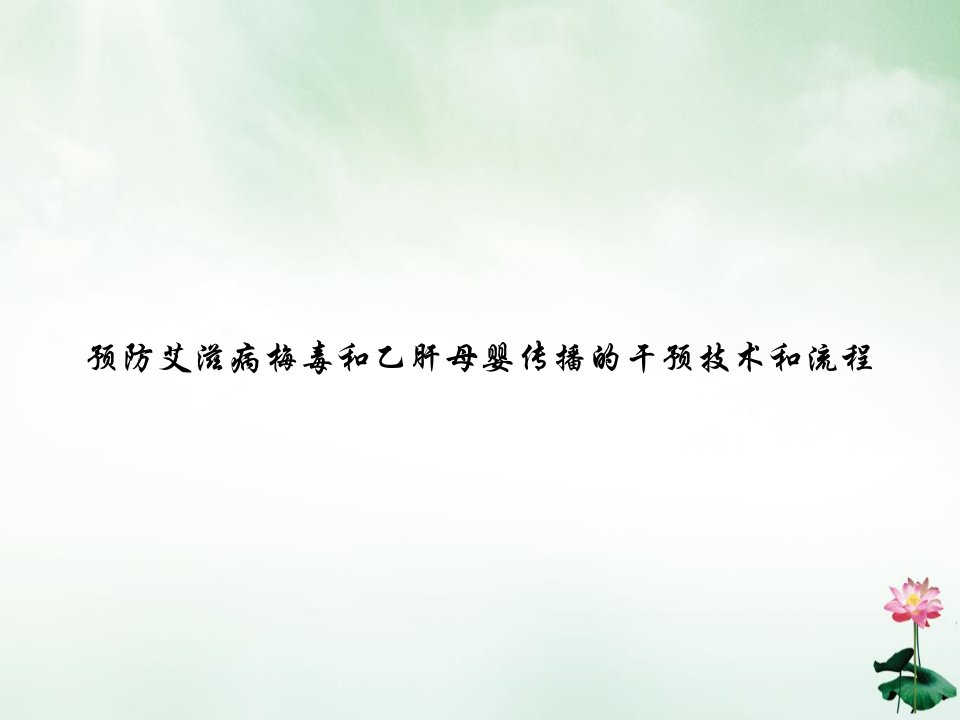 预防艾滋病梅毒和乙肝母婴传播的干预技术和流程